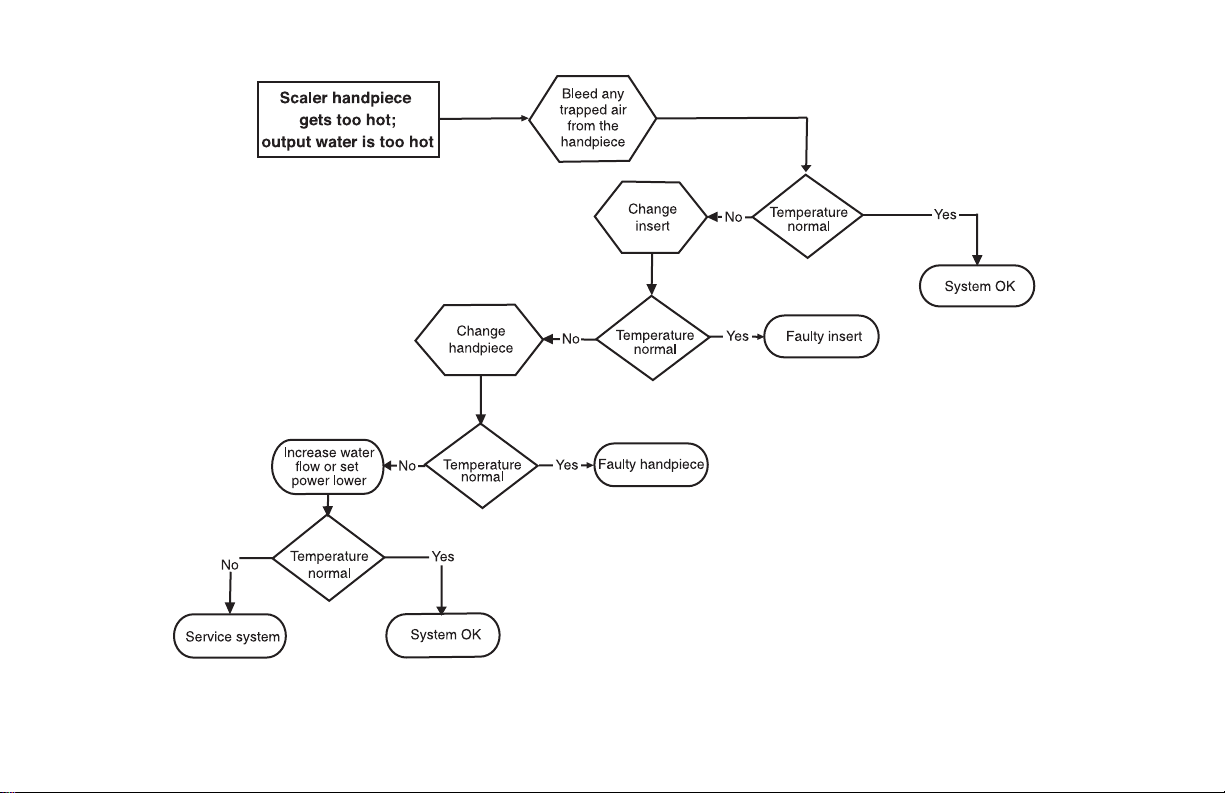 Scaler handpiece gets too hot; output water is too hot

Bleed any trapped air from the handpiece

Temperature normal

Yes

System OK

No

Change insert

Temperature normal

Yes

Faulty insert

No

Change handpiece

Temperature normal

Yes

Faulty handpiece

No

Increase water flow or set power lower

Temperature normal

No

Service system

Yes

System OK